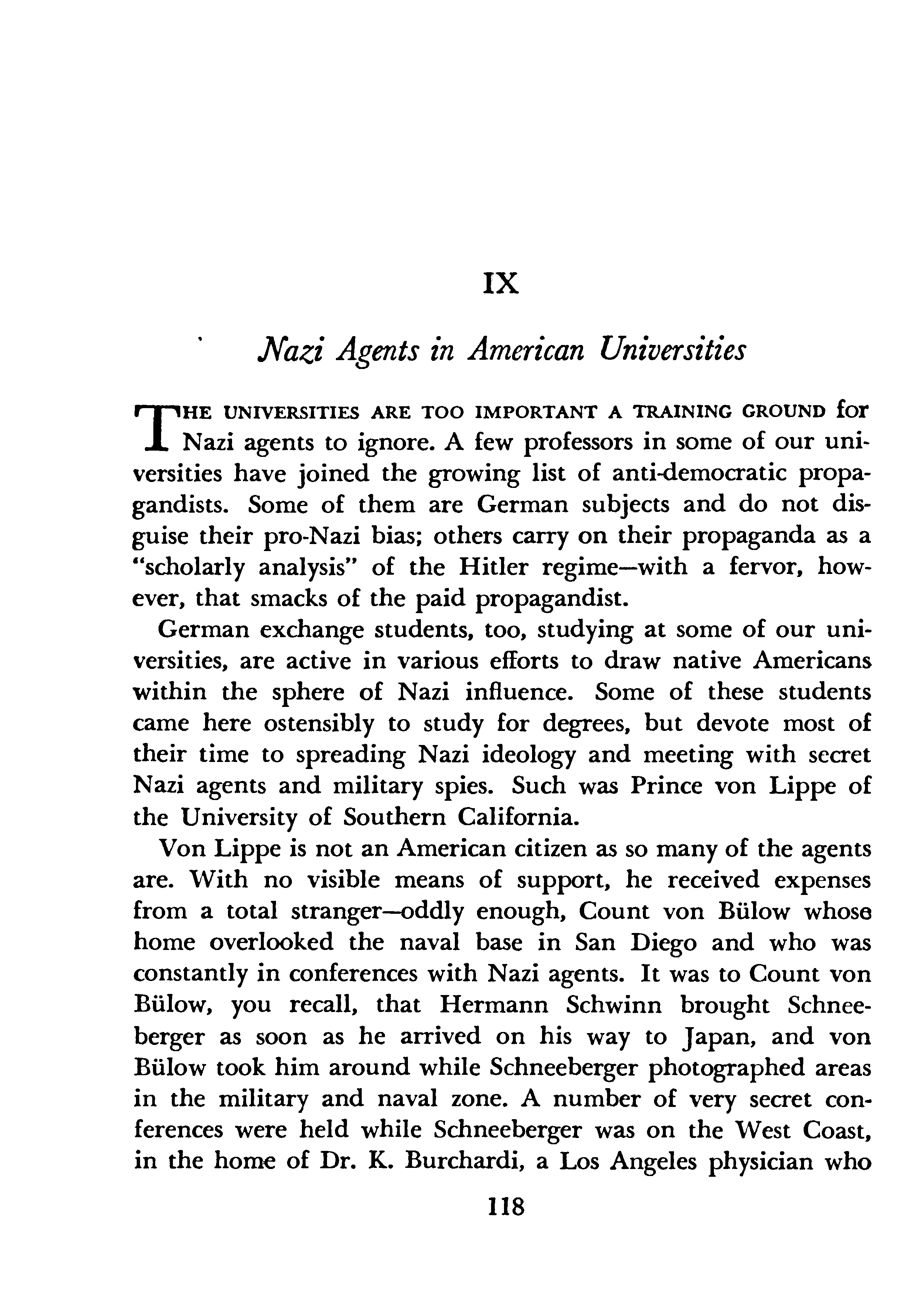 IX

Nazi Agents in American Universities

THE UNIVERSITIES ARE TOO IMPORTANT A TRAINING GROUND for Nazi agents to ignore. A few professors in some of our universities have joined the growing list of anti-democratic propagandists. Some of them are German subjects and do not disguise their pro-Nazi bias; others carry on their propaganda as a "scholarly analysis" of the Hitler regime—with a fervor, however, that smacks of the paid propagandist.

German exchange students, too, studying at some of our universities, are active in various efforts to draw native Americans within the sphere of Nazi influence. Some of these students came here ostensibly to study for degrees, but devote most of their time to spreading Nazi ideology and meeting with secret Nazi agents and military spies. Such was Prince von Lippe of the University of Southern California.

Von Lippe is not an American citizen as so many of the agents are. With no visible means of support, he received expenses from a total stranger—oddly enough, Count von Bülow whose home overlooked the naval base in San Diego and who was constantly in conferences with Nazi agents. It was to Count von Bülow, you recall, that Hermann Schwinn brought Schneeberger as soon as he arrived on his way to Japan, and von Bülow took him around while Schneeberger photographed areas in the military and naval zone. A number of very secret conferences were held while Schneeberger was on the West Coast, in the home of Dr. K. Burchardi, a Los Angeles physician who

118